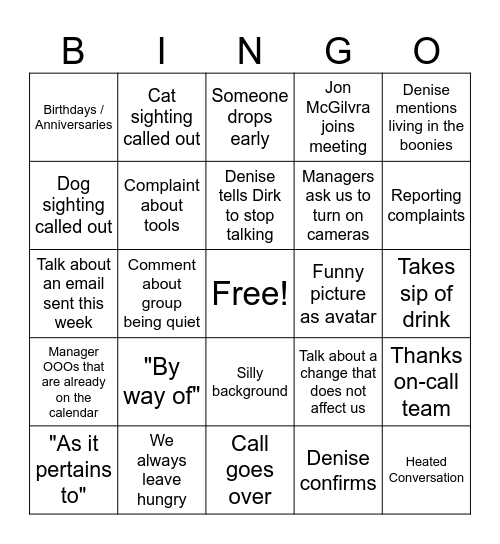 | B | I | N | G | O |
|---|---|---|---|---|
| Birthdays / Anniversaries | Cat sighting called out | Someone drops early | Jon McGilvra joins meeting | Denise mentions living in the boonies |
| Dog sighting called out | Complaint about tools | Denise tells Dirk to stop talking | Managers ask us to turn on cameras | Reporting complaints |
| Talk about an email sent this week | Comment about group being quiet | Free! | Funny picture as avatar | Takes sip of drink |
| Manager OOOs that are already on the calendar | "By way of" | Silly background | Talk about a change that does not affect us | Thanks on-call team |
| "As it pertains to" | We always leave hungry | Call goes over | Denise confirms | Heated Conversation |